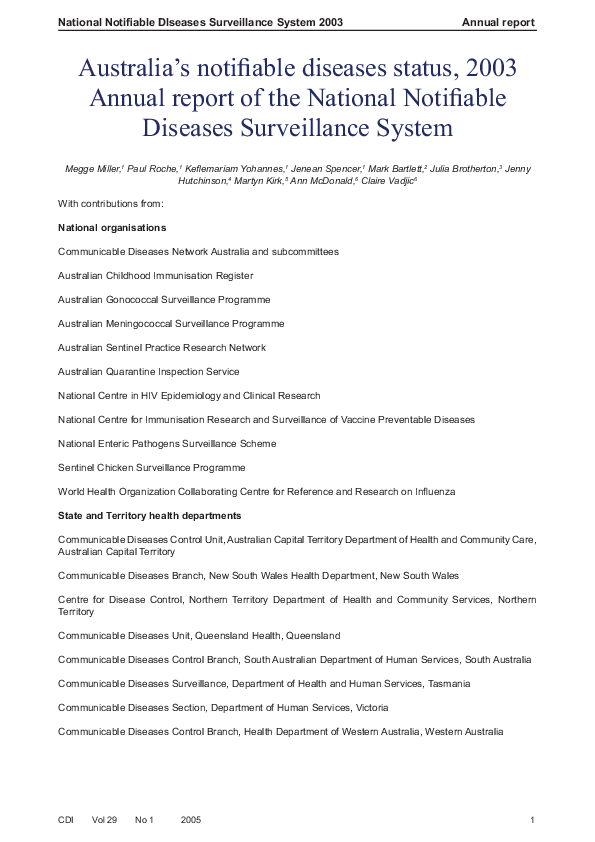 National Notifiable DIseases Surveillance System 2003 Annual report

Australia's notifiable diseases status, 2003 Annual report of the National Notifiable Diseases Surveillance System

Megge Miller,$^1$ Paul Roche,$^1$ Keflemariam Yohannes,$^1$ Jenean Spencer,$^1$ Mark Bartlett,$^2$ Julia Brotherton,$^3$ Jenny Hutchinson,$^4$ Martyn Kirk,$^5$ Ann McDonald,$^6$ Claire Vadjic$^6$

With contributions from:

National organisations

Communicable Diseases Network Australia and subcommittees

Australian Childhood Immunisation Register

Australian Gonococcal Surveillance Programme

Australian Meningococcal Surveillance Programme

Australian Sentinel Practice Research Network

Australian Quarantine Inspection Service

National Centre in HIV Epidemiology and Clinical Research

National Centre for Immunisation Research and Surveillance of Vaccine Preventable Diseases

National Enteric Pathogens Surveillance Scheme

Sentinel Chicken Surveillance Programme

World Health Organization Collaborating Centre for Reference and Research on Influenza

State and Territory health departments

Communicable Diseases Control Unit, Australian Capital Territory Department of Health and Community Care, Australian Capital Territory

Communicable Diseases Branch, New South Wales Health Department, New South Wales

Centre for Disease Control, Northern Territory Department of Health and Community Services, Northern Territory

Communicable Diseases Unit, Queensland Health, Queensland

Communicable Diseases Control Branch, South Australian Department of Human Services, South Australia

Communicable Diseases Surveillance, Department of Health and Human Services, Tasmania

Communicable Diseases Section, Department of Human Services, Victoria

Communicable Diseases Control Branch, Health Department of Western Australia, Western Australia

CDI Vol 29 No 1 2005 1